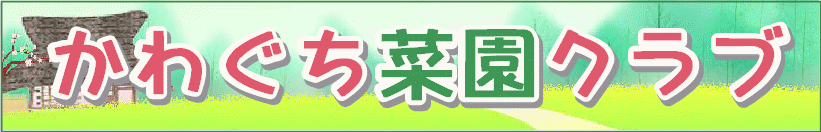 かわぐち菜園クラブ